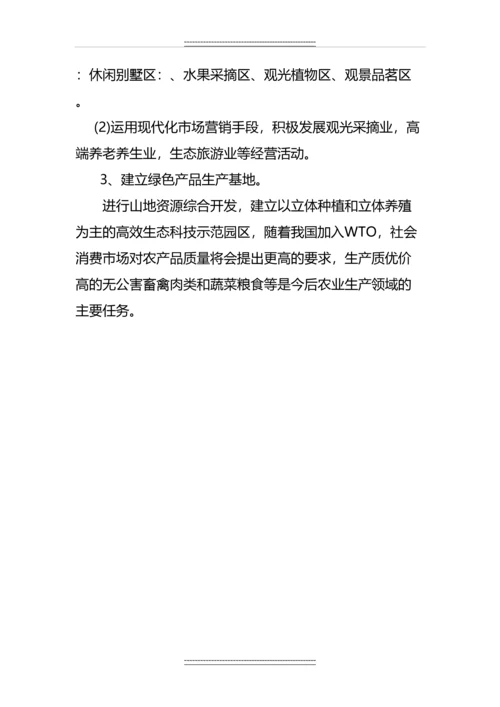 ：休闲别墅区：、水果采摘区、观光植物区、观景品茗区。

(2)运用现代化市场营销手段，积极发展观光采摘业，高端养老养生业，生态旅游业等经营活动。

3、建立绿色产品生产基地。

进行山地资源综合开发，建立以立体种植和立体养殖为主的高效生态科技示范园区，随着我国加入WTO，社会消费市场对农产品质量将会提出更高的要求，生产质优价高的无公害畜禽肉类和蔬菜粮食等是今后农业生产领域的主要任务。